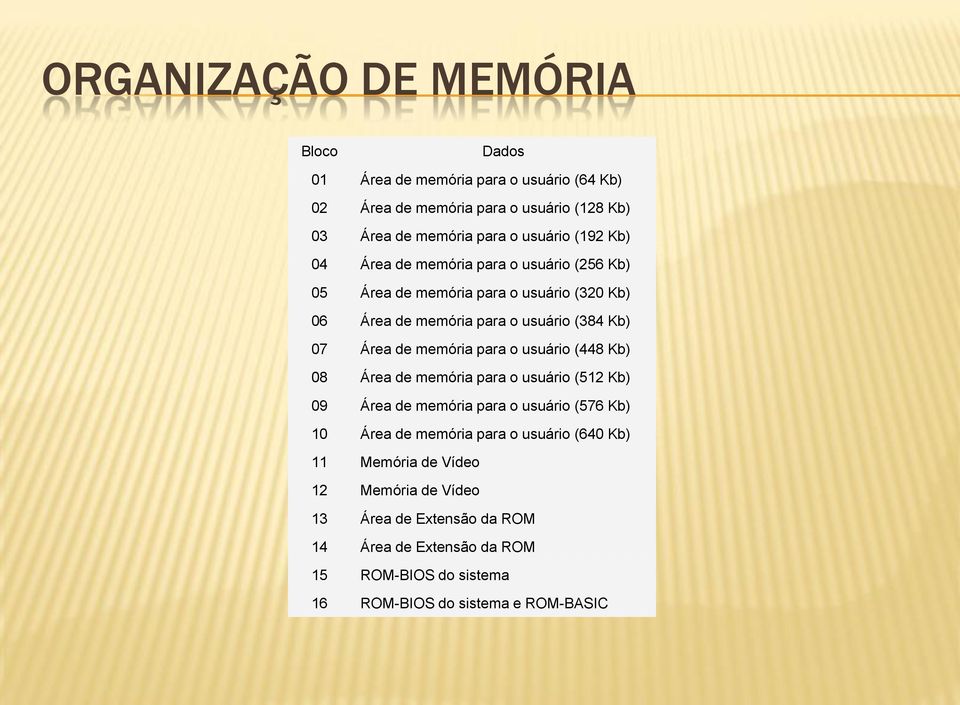 ORGANIZAÇÃO DE MEMÓRIA

| Bloco | Dados |
|---|---|
| 01 | Área de memória para o usuário (64 Kb) |
| 02 | Área de memória para o usuário (128 Kb) |
| 03 | Área de memória para o usuário (192 Kb) |
| 04 | Área de memória para o usuário (256 Kb) |
| 05 | Área de memória para o usuário (320 Kb) |
| 06 | Área de memória para o usuário (384 Kb) |
| 07 | Área de memória para o usuário (448 Kb) |
| 08 | Área de memória para o usuário (512 Kb) |
| 09 | Área de memória para o usuário (576 Kb) |
| 10 | Área de memória para o usuário (640 Kb) |
| 11 | Memória de Vídeo |
| 12 | Memória de Vídeo |
| 13 | Área de Extensão da ROM |
| 14 | Área de Extensão da ROM |
| 15 | ROM-BIOS do sistema |
| 16 | ROM-BIOS do sistema e ROM-BASIC |